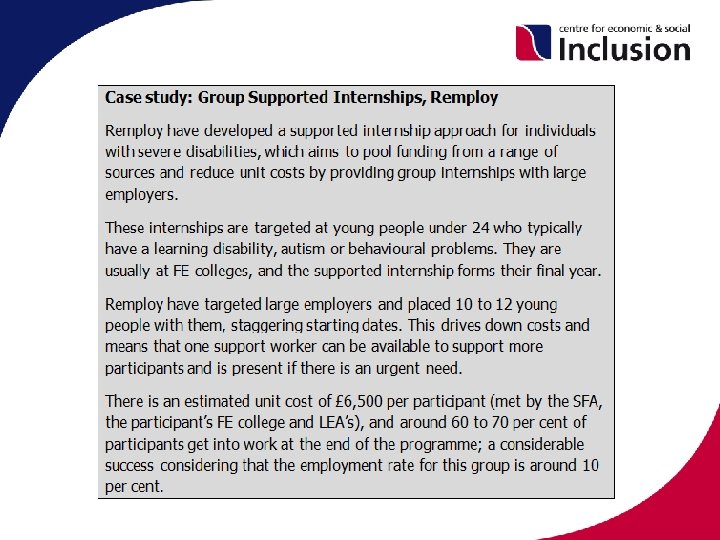 centre for economic & social
Inclusion

Case study: Group Supported Internships, Remploy

Remploy have developed a supported internship approach for individuals with severe disabilities, which aims to pool funding from a range of sources and reduce unit costs by providing group internships with large employers.

These internships are targeted at young people under 24 who typically have a learning disability, autism or behavioural problems. They are usually at FE colleges, and the supported internship forms their final year.

Remploy have targeted large employers and placed 10 to 12 young people with them, staggering starting dates. This drives down costs and means that one support worker can be available to support more participants and is present if there is an urgent need.

There is an estimated unit cost of £6,500 per participant (met by the SFA, the participant's FE college and LEA's), and around 60 to 70 per cent of participants get into work at the end of the programme; a considerable success considering that the employment rate for this group is around 10 per cent.